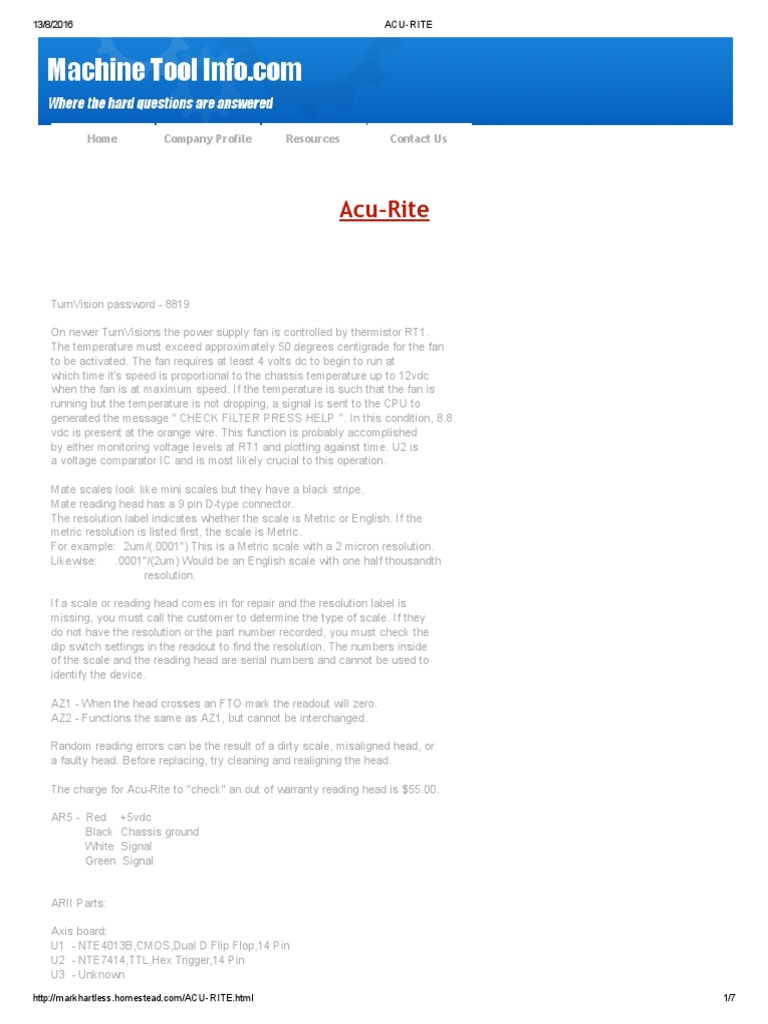 13/8/2016 ACU-RITE

Machine Tool Info.com

Where the hard questions are answered

Home Company Profile Resources Contact Us

Acu-Rite

TurnVision password - 8819

On newer TurnVisions the power supply fan is controlled by thermistor RT1. The temperature must exceed approximately 50 degrees centigrade for the fan to be activated. The fan requires at least 4 volts dc to begin to run at which time it's speed is proportional to the chassis temperature up to 12vdc when the fan is at maximum speed. If the temperature is such that the fan is running but the temperature is not dropping, a signal is sent to the CPU to generated the message " CHECK FILTER PRESS HELP ". In this condition, 8.8 vdc is present at the orange wire. This function is probably accomplished by either monitoring voltage levels at RT1 and plotting against time. U2 is a voltage comparator IC and is most likely crucial to this operation.

Mate scales look like mini scales but they have a black stripe.
Mate reading head has a 9 pin D-type connector.
The resolution label indicates whether the scale is Metric or English. If the metric resolution is listed first, the scale is Metric.
For example: 2um/(.0001") This is a Metric scale with a 2 micron resolution.
Likewise: .0001"/(2um) Would be an English scale with one half thousandth resolution.

If a scale or reading head comes in for repair and the resolution label is missing, you must call the customer to determine the type of scale. If they do not have the resolution or the part number recorded, you must check the dip switch settings in the readout to find the resolution. The numbers inside of the scale and the reading head are serial numbers and cannot be used to identify the device.

AZ1 - When the head crosses an FTO mark the readout will zero.
AZ2 - Functions the same as AZ1, but cannot be interchanged.

Random reading errors can be the result of a dirty scale, misaligned head, or a faulty head. Before replacing, try cleaning and realigning the head.

The charge for Acu-Rite to "check" an out of warranty reading head is $55.00.

AR5 - Red +5vdc
Black Chassis ground
White Signal
Green Signal

ARII Parts:

Axis board:
U1 - NTE4013B,CMOS,Dual D Flip Flop,14 Pin
U2 - NTE7414,TTL,Hex Trigger,14 Pin
U3 - Unknown

http://markhartless.homestead.com/ACU-RITE.html 1/7